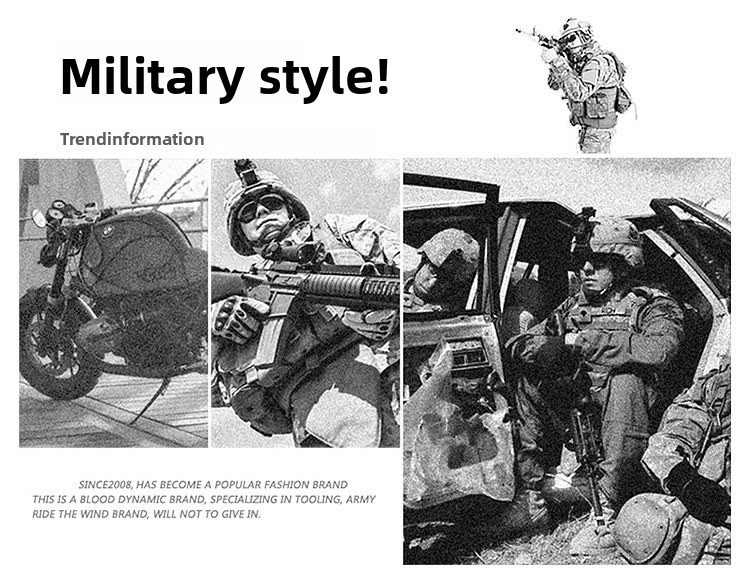 Military style!

Trendinformation

SINCE2008, HAS BECOME A POPULAR FASHION BRAND
THIS IS A BLOOD DYNAMIC BRAND, SPECIALIZING IN TOOLING, ARMY
RIDE THE WIND BRAND, WILL NOT TO GIVE IN.